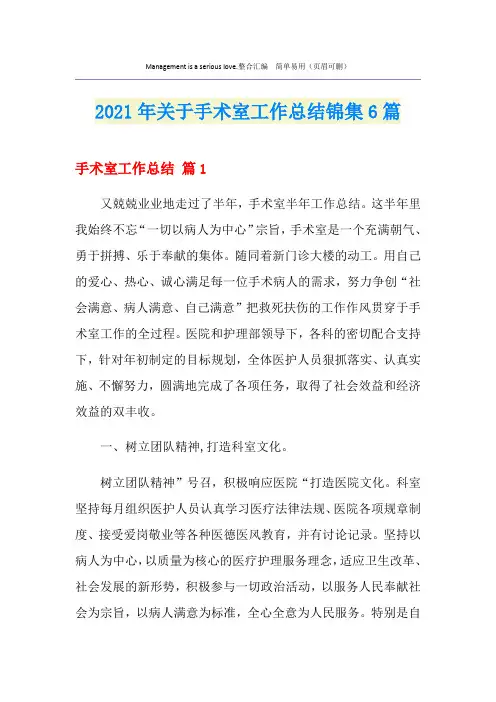 Management is a serious love.整合汇编　简单易用（页眉可删）

2021年关于手术室工作总结锦集6篇

手术室工作总结 篇1

又兢兢业业地走过了半年，手术室半年工作总结。这半年里我始终不忘“一切以病人为中心”宗旨，手术室是一个充满朝气、勇于拼搏、乐于奉献的集体。随同着新门诊大楼的动工。用自己的爱心、热心、诚心满足每一位手术病人的需求，努力争创“社会满意、病人满意、自己满意”把救死扶伤的工作作风贯穿于手术室工作的全过程。医院和护理部领导下，各科的密切配合支持下，针对年初制定的目标规划，全体医护人员狠抓落实、认真实施、不懈努力，圆满地完成了各项任务，取得了社会效益和经济效益的双丰收。

一、树立团队精神,打造科室文化。

树立团队精神”号召，积极响应医院“打造医院文化。科室坚持每月组织医护人员认真学习医疗法律法规、医院各项规章制度、接受爱岗敬业等各种医德医风教育，并有讨论记录。坚持以病人为中心，以质量为核心的医疗护理服务理念，适应卫生改革、社会发展的新形势，积极参与一切政治活动，以服务人民奉献社会为宗旨，以病人满意为标准，全心全意为人民服务。特别是自